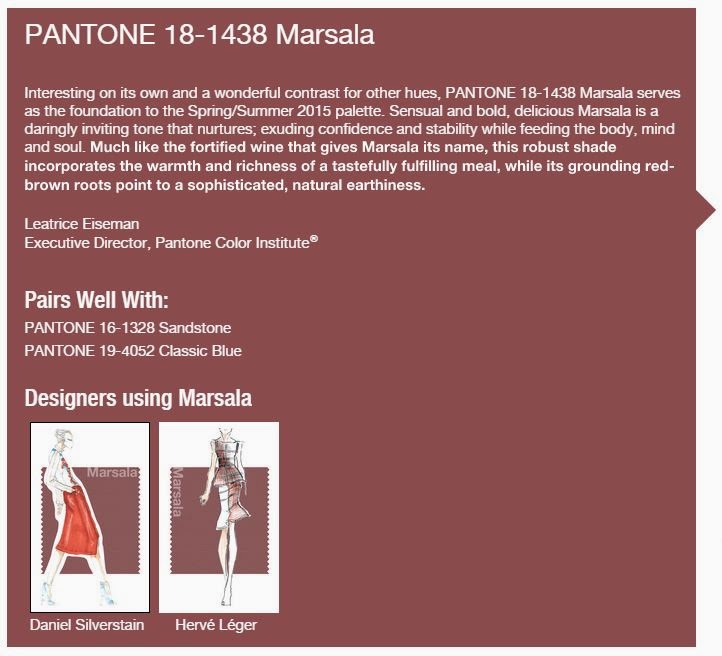 PANTONE 18-1438 Marsala

Interesting on its own and a wonderful contrast for other hues, PANTONE 18-1438 Marsala serves as the foundation to the Spring/Summer 2015 palette. Sensual and bold, delicious Marsala is a daringly inviting tone that nurtures; exuding confidence and stability while feeding the body, mind and soul. Much like the fortified wine that gives Marsala its name, this robust shade incorporates the warmth and richness of a tastefully fulfilling meal, while its grounding red-brown roots point to a sophisticated, natural earthiness.

Leatrice Eiseman
Executive Director, Pantone Color Institute®

Pairs Well With:
PANTONE 16-1328 Sandstone
PANTONE 19-4052 Classic Blue

Designers using Marsala

Marsala

Marsala

Daniel Silverstain

Hervé Léger